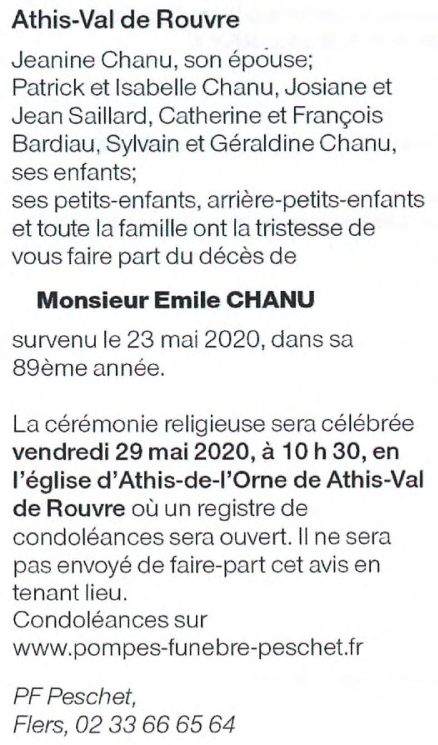 Athis-Val de Rouvre

Jeanine Chanu, son épouse;
Patrick et Isabelle Chanu, Josiane et Jean Saillard, Catherine et François Bardiau, Sylvain et Géraldine Chanu, ses enfants;
ses petits-enfants, arrière-petits-enfants et toute la famille ont la tristesse de vous faire part du décès de

Monsieur Emile CHANU

survenu le 23 mai 2020, dans sa 89ème année.

La cérémonie religieuse sera célébrée vendredi 29 mai 2020, à 10 h 30, en l'église d'Athis-de-l'Orne de Athis-Val de Rouvre où un registre de condoléances sera ouvert. Il ne sera pas envoyé de faire-part cet avis en tenant lieu.
Condoléances sur
www.pompes-funebre-peschet.fr

PF Peschet,
Flers, 02 33 66 65 64